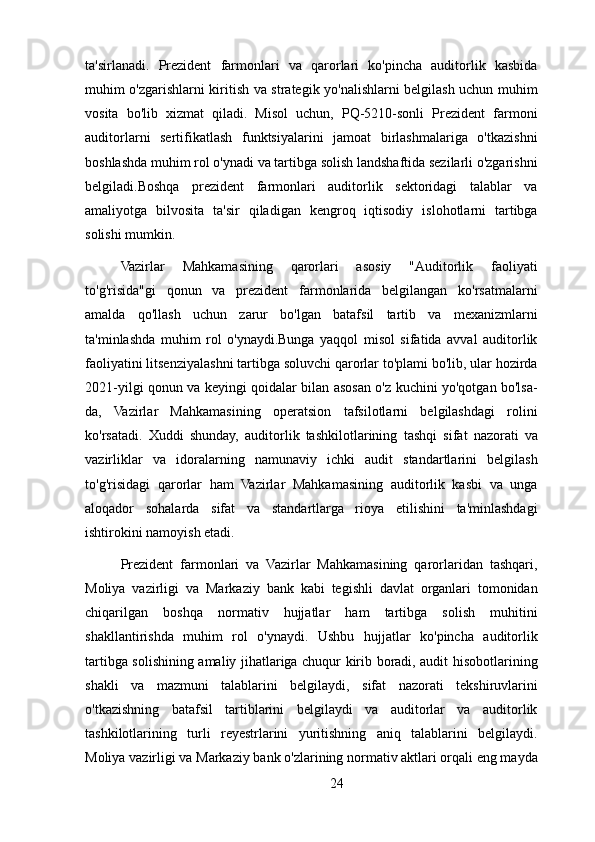 ta'sirlanadi. Prezident farmonlari va qarorlari ko'pincha auditorlik kasbida muhim o'zgarishlarni kiritish va strategik yo'nalishlarni belgilash uchun muhim vosita bo'lib xizmat qiladi. Misol uchun, PQ-5210-sonli Prezident farmoni auditorlarni sertifikatlash funktsiyalarini jamoat birlashmalariga o'tkazishni boshlashda muhim rol o'ynadi va tartibga solish landshaftida sezilarli o'zgarishni belgiladi.Boshqa prezident farmonlari auditorlik sektoridagi talablar va amaliyotga bilvosita ta'sir qiladigan kengroq iqtisodiy islohotlarni tartibga solishi mumkin.

Vazirlar Mahkamasining qarorlari asosiy "Auditorlik faoliyati to'g'risida"gi qonun va prezident farmonlarida belgilangan ko'rsatmalarni amalda qo'llash uchun zarur bo'lgan batafsil tartib va mexanizmlarni ta'minlashda muhim rol o'ynaydi.Bunga yaqqol misol sifatida avval auditorlik faoliyatini litsenziyalashni tartibga soluvchi qarorlar to'plami bo'lib, ular hozirda 2021-yilgi qonun va keyingi qoidalar bilan asosan o'z kuchini yo'qotgan bo'lsa-da, Vazirlar Mahkamasining operatsion tafsilotlarni belgilashdagi rolini ko'rsatadi. Xuddi shunday, auditorlik tashkilotlarining tashqi sifat nazorati va vazirliklar va idoralarning namunaviy ichki audit standartlarini belgilash to'g'risidagi qarorlar ham Vazirlar Mahkamasining auditorlik kasbi va unga aloqador sohalarda sifat va standartlarga rioya etilishini ta'minlashdagi ishtirokini namoyish etadi.

Prezident farmonlari va Vazirlar Mahkamasining qarorlaridan tashqari, Moliya vazirligi va Markaziy bank kabi tegishli davlat organlari tomonidan chiqarilgan boshqa normativ hujjatlar ham tartibga solish muhitini shakllantirishda muhim rol o'ynaydi. Ushbu hujjatlar ko'pincha auditorlik tartibga solishining amaliy jihatlariga chuqur kirib boradi, audit hisobotlarining shakli va mazmuni talablarini belgilaydi, sifat nazorati tekshiruvlarini o'tkazishning batafsil tartiblarini belgilaydi va auditorlar va auditorlik tashkilotlarining turli reyestrlarini yuritishning aniq talablarini belgilaydi. Moliya vazirligi va Markaziy bank o'zlarining normativ aktlari orqali eng mayda

24